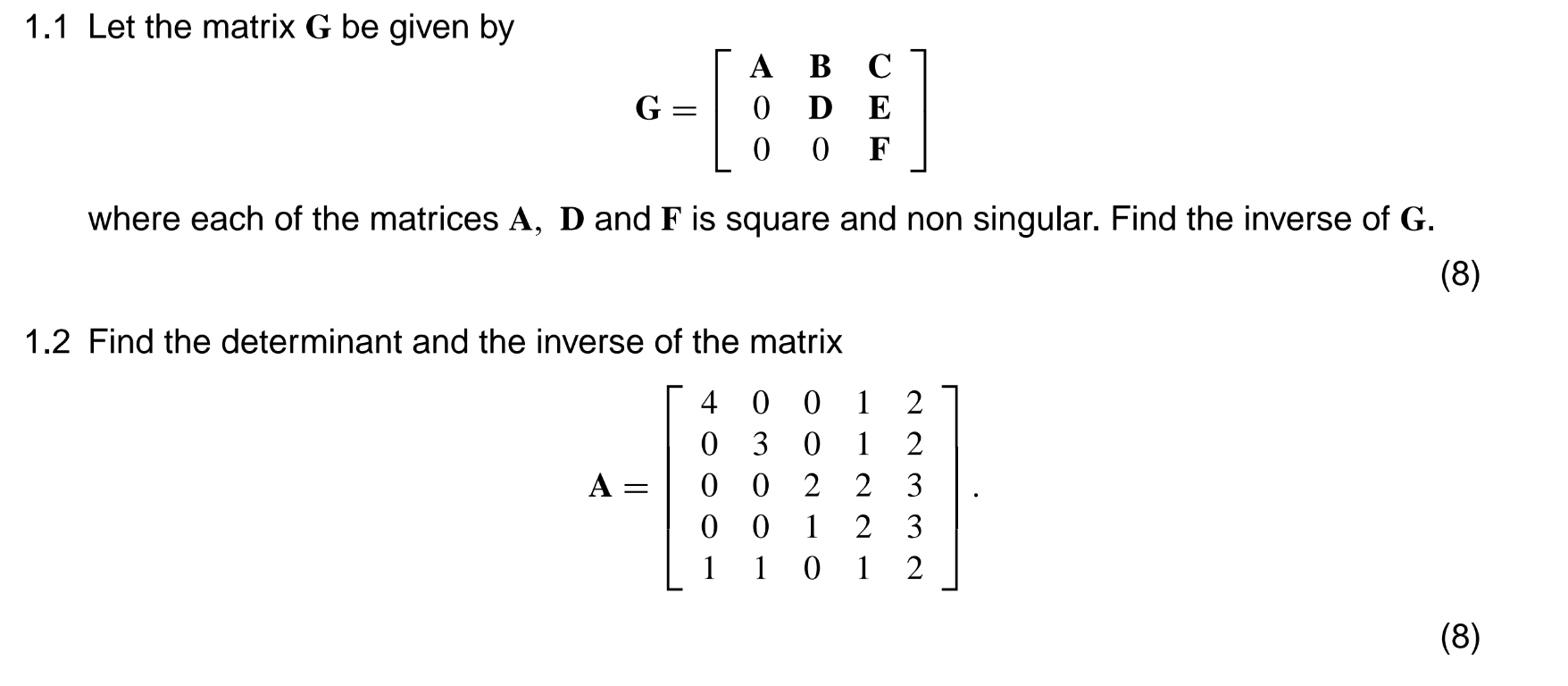 1.1 Let the matrix $\mathbf{G}$ be given by

$$\mathbf{G} = \begin{bmatrix} \mathbf{A} & \mathbf{B} & \mathbf{C} \\ 0 & \mathbf{D} & \mathbf{E} \\ 0 & 0 & \mathbf{F} \end{bmatrix}$$

where each of the matrices $\mathbf{A}$, $\mathbf{D}$ and $\mathbf{F}$ is square and non singular. Find the inverse of $\mathbf{G}$.

(8)

1.2 Find the determinant and the inverse of the matrix

$$\mathbf{A} = \begin{bmatrix} 4 & 0 & 0 & 1 & 2 \\ 0 & 3 & 0 & 1 & 2 \\ 0 & 0 & 2 & 2 & 3 \\ 0 & 0 & 1 & 2 & 3 \\ 1 & 1 & 0 & 1 & 2 \end{bmatrix}.$$

(8)